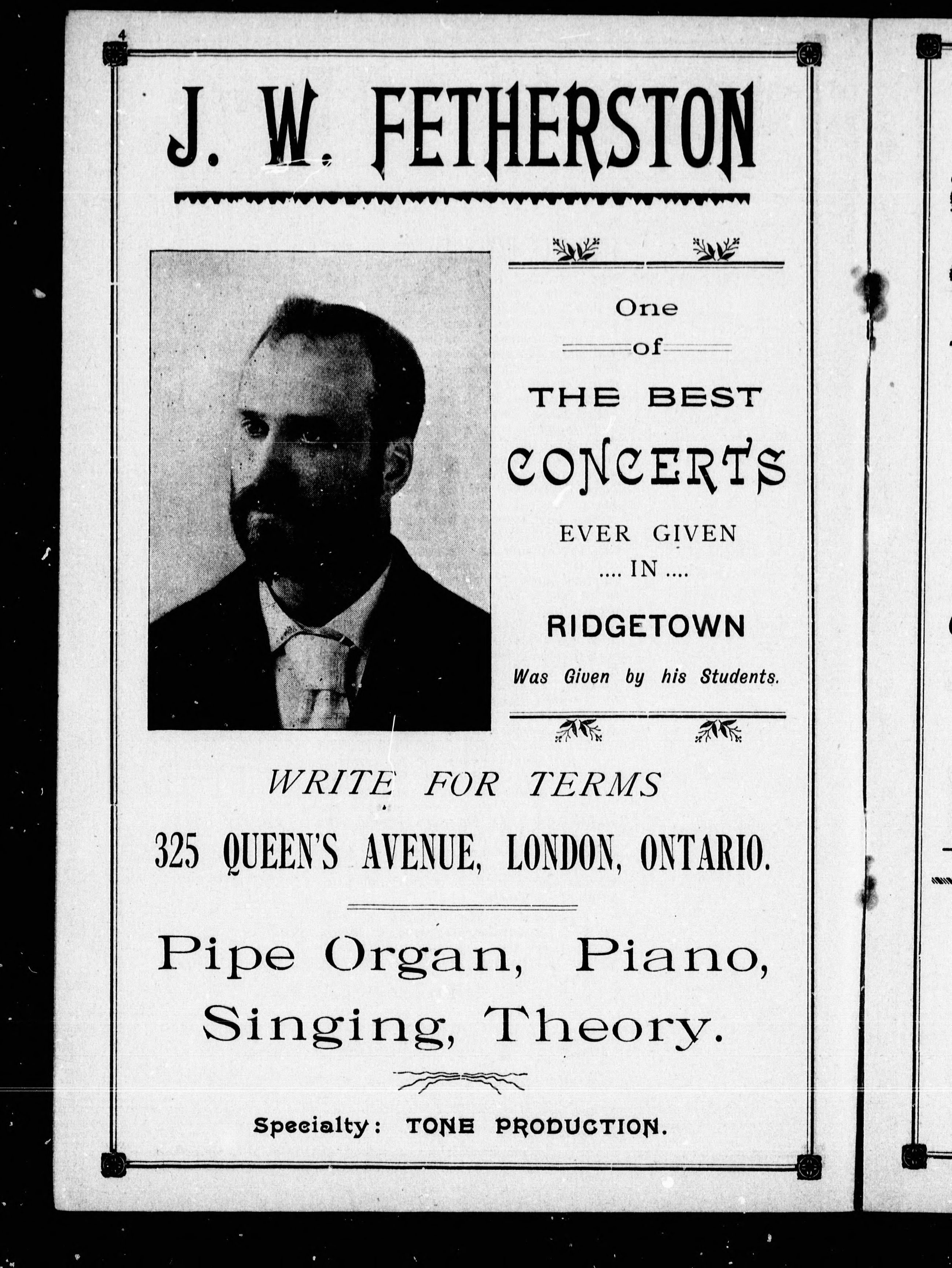 4

J. W. FETHERSTON

One

of

THE BEST

CONCERTS

EVER GIVEN

.... IN ....

RIDGETOWN

Was Given by his Students.

WRITE FOR TERMS

325 QUEEN'S AVENUE, LONDON, ONTARIO.

Pipe Organ, Piano, Singing, Theory.

Specialty: TONE PRODUCTION.